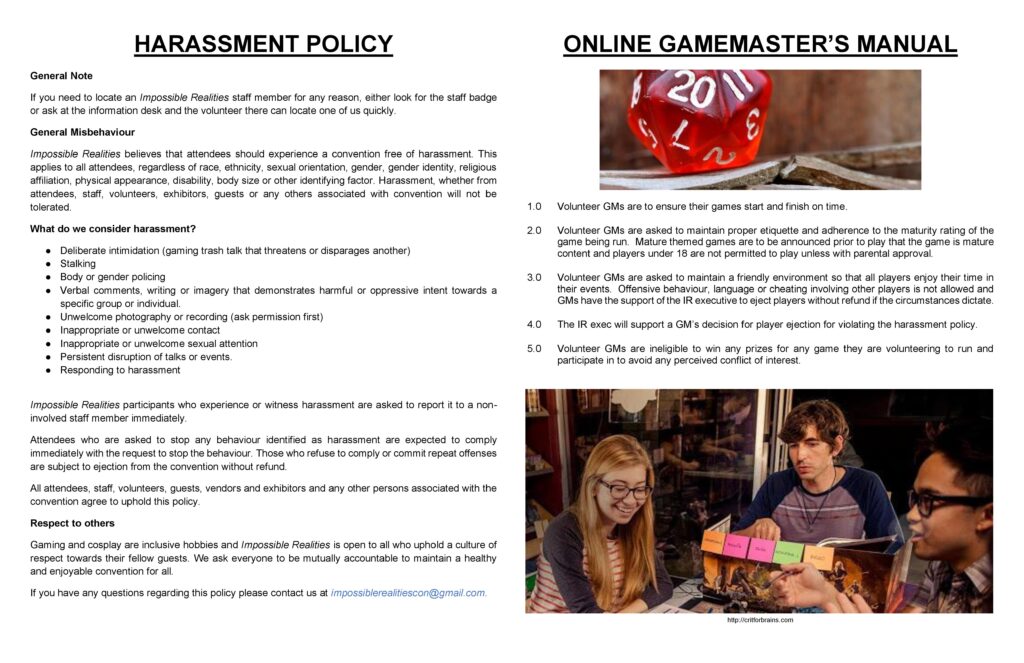 HARASSMENT POLICY

General Note

If you need to locate an Impossible Realities staff member for any reason, either look for the staff badge or ask at the information desk and the volunteer there can locate one of us quickly.

General Misbehaviour

Impossible Realities believes that attendees should experience a convention free of harassment. This applies to all attendees, regardless of race, ethnicity, sexual orientation, gender, gender identity, religious affiliation, physical appearance, disability, body size or other identifying factor. Harassment, whether from attendees, staff, volunteers, exhibitors, guests or any others associated with convention will not be tolerated.

What do we consider harassment?

- Deliberate intimidation (gaming trash talk that threatens or disparages another)
- Stalking
- Body or gender policing
- Verbal comments, writing or imagery that demonstrates harmful or oppressive intent towards a specific group or individual.
- Unwelcome photography or recording (ask permission first)
- Inappropriate or unwelcome contact
- Inappropriate or unwelcome sexual attention
- Persistent disruption of talks or events.
- Responding to harassment

Impossible Realities participants who experience or witness harassment are asked to report it to a non-involved staff member immediately.

Attendees who are asked to stop any behaviour identified as harassment are expected to comply immediately with the request to stop the behaviour. Those who refuse to comply or commit repeat offenses are subject to ejection from the convention without refund.

All attendees, staff, volunteers, guests, vendors and exhibitors and any other persons associated with the convention agree to uphold this policy.

Respect to others

Gaming and cosplay are inclusive hobbies and Impossible Realities is open to all who uphold a culture of respect towards their fellow guests. We ask everyone to be mutually accountable to maintain a healthy and enjoyable convention for all.

If you have any questions regarding this policy please contact us at impossiblerealitiescon@gmail.com.

ONLINE GAMEMASTER'S MANUAL

1.0 Volunteer GMs are to ensure their games start and finish on time.

2.0 Volunteer GMs are asked to maintain proper etiquette and adherence to the maturity rating of the game being run. Mature themed games are to be announced prior to play that the game is mature content and players under 18 are not permitted to play unless with parental approval.

3.0 Volunteer GMs are asked to maintain a friendly environment so that all players enjoy their time in their events. Offensive behaviour, language or cheating involving other players is not allowed and GMs have the support of the IR executive to eject players without refund if the circumstances dictate.

4.0 The IR exec will support a GM's decision for player ejection for violating the harassment policy.

5.0 Volunteer GMs are ineligible to win any prizes for any game they are volunteering to run and participate in to avoid any perceived conflict of interest.

http://critforbrains.com